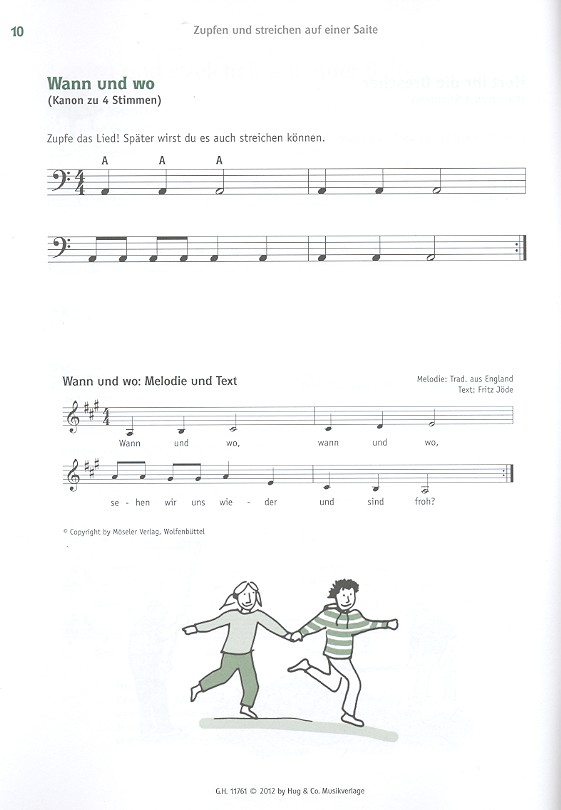 10 Zupfen und streichen auf einer Saite

Wann und wo
(Kanon zu 4 Stimmen)

Zupfe das Lied! Später wirst du es auch streichen können.

A A A

Wann und wo: Melodie und Text

Melodie: Trad. aus England
Text: Fritz Jöde

Wann und wo, wann und wo,

se - hen wir uns wie - der und sind froh?

© Copyright by Möseler Verlag, Wolfenbüttel

G.H. 11761 © 2012 by Hug & Co. Musikverlage